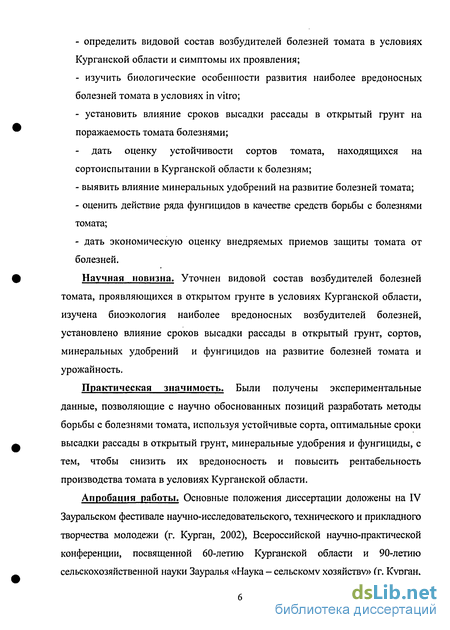 - определить видовой состав возбудителей болезней томата в условиях Курганской области и симптомы их проявления;

- изучить биологические особенности развития наиболее вредоносных болезней томата в условиях in vitro;

- установить влияние сроков высадки рассады в открытый грунт на поражаемость томата болезнями;

- дать оценку устойчивости сортов томата, находящихся на сортоиспытании в Курганской области к болезням;

- выявить влияние минеральных удобрений на развитие болезней томата;

- оценить действие ряда фунгицидов в качестве средств борьбы с болезнями томата;

- дать экономическую оценку внедряемых приемов защиты томата от болезней.

Научная новизна. Уточнен видовой состав возбудителей болезней томата, проявляющихся в открытом грунте в условиях Курганской области, изучена биоэкология наиболее вредоносных возбудителей болезней, установлено влияние сроков высадки рассады в открытый грунт, сортов, минеральных удобрений и фунгицидов на развитие болезней томата и урожайность.

Практическая значимость. Были получены экспериментальные данные, позволяющие с научно обоснованных позиций разработать методы борьбы с болезнями томата, используя устойчивые сорта, оптимальные сроки высадки рассады в открытый грунт, минеральные удобрения и фунгициды, с тем, чтобы снизить их вредоносность и повысить рентабельность производства томата в условиях Курганской области.

Апробация работы. Основные положения диссертации доложены на IV Зауральском фестивале научно-исследовательского, технического и прикладного творчества молодежи (г. Курган, 2002), Всероссийской научно-практической конференции, посвященной 60-летию Курганской области и 90-летию сельскохозяйственной науки Зауралья «Наука – сельскому хозяйству» (г. Курган,

6

dsLib.net
библиотека диссертаций